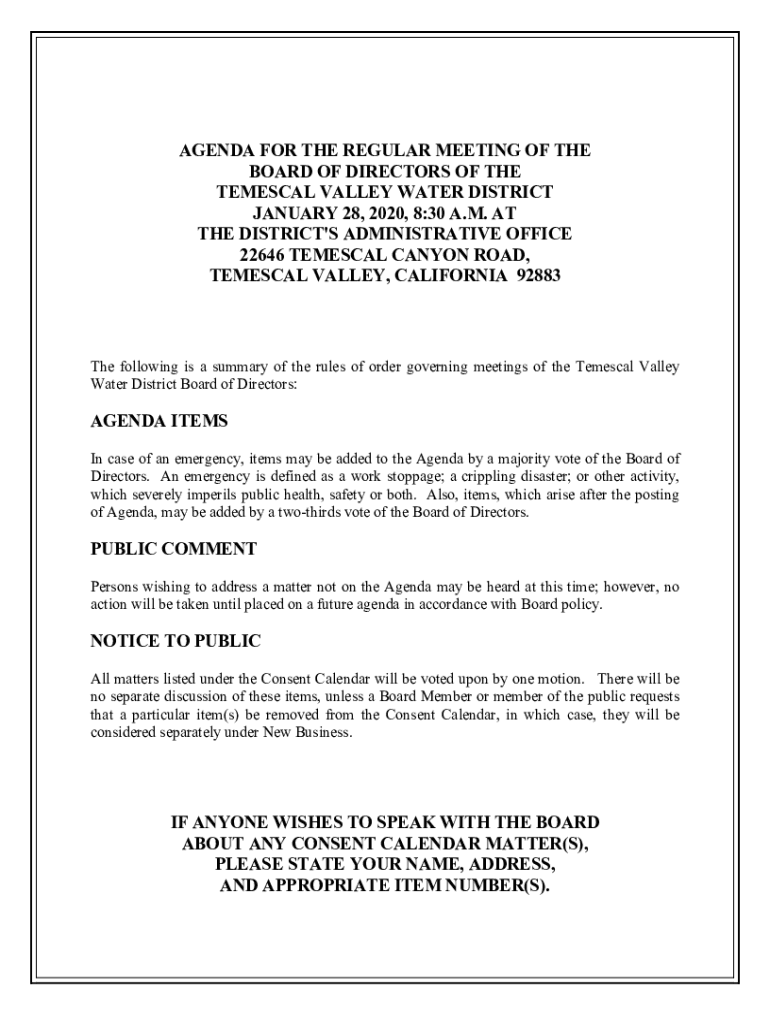 AGENDA FOR THE REGULAR MEETING OF THE BOARD OF DIRECTORS OF THE TEMESCAL VALLEY WATER DISTRICT JANUARY 28, 2020, 8:30 A.M. AT THE DISTRICT'S ADMINISTRATIVE OFFICE 22646 TEMESCAL CANYON ROAD, TEMESCAL VALLEY, CALIFORNIA 92883

The following is a summary of the rules of order governing meetings of the Temescal Valley Water District Board of Directors:

AGENDA ITEMS

In case of an emergency, items may be added to the Agenda by a majority vote of the Board of Directors. An emergency is defined as a work stoppage; a crippling disaster; or other activity, which severely imperils public health, safety or both. Also, items, which arise after the posting of Agenda, may be added by a two-thirds vote of the Board of Directors.

PUBLIC COMMENT

Persons wishing to address a matter not on the Agenda may be heard at this time; however, no action will be taken until placed on a future agenda in accordance with Board policy.

NOTICE TO PUBLIC

All matters listed under the Consent Calendar will be voted upon by one motion. There will be no separate discussion of these items, unless a Board Member or member of the public requests that a particular item(s) be removed from the Consent Calendar, in which case, they will be considered separately under New Business.

IF ANYONE WISHES TO SPEAK WITH THE BOARD ABOUT ANY CONSENT CALENDAR MATTER(S), PLEASE STATE YOUR NAME, ADDRESS, AND APPROPRIATE ITEM NUMBER(S).